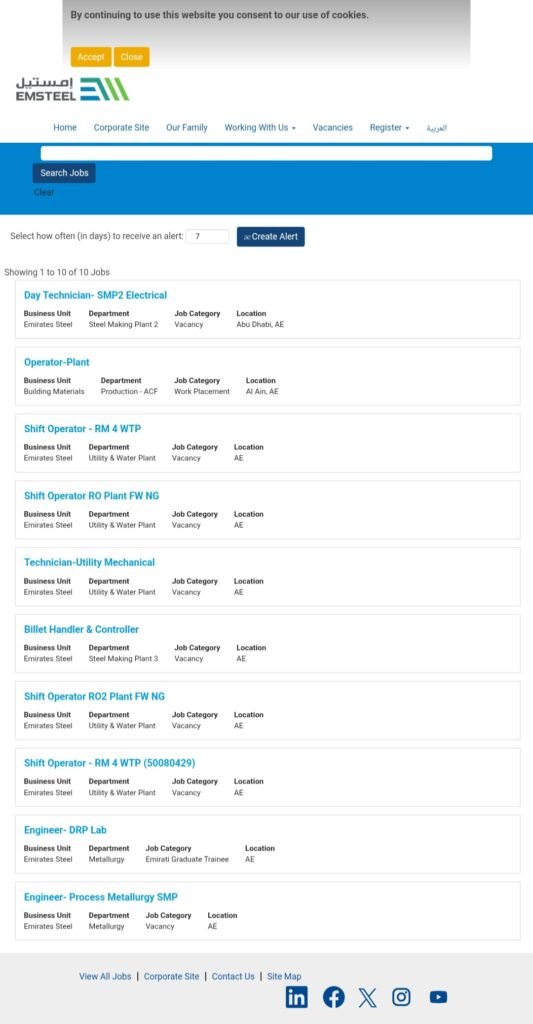 By continuing to use this website you consent to our use of cookies.

Accept Close

امستيل
EMSTEEL

Home Corporate Site Our Family Working With Us Vacancies Register العربية

Search Jobs
Clear

Select how often (in days) to receive an alert: 7 Create Alert

Showing 1 to 10 of 10 Jobs

Day Technician- SMP2 Electrical

| Business Unit | Department | Job Category | Location |
|---|---|---|---|
| Emirates Steel | Steel Making Plant 2 | Vacancy | Abu Dhabi, AE |

Operator-Plant

| Business Unit | Department | Job Category | Location |
|---|---|---|---|
| Building Materials | Production - ACF | Work Placement | Al Ain, AE |

Shift Operator - RM 4 WTP

| Business Unit | Department | Job Category | Location |
|---|---|---|---|
| Emirates Steel | Utility & Water Plant | Vacancy | AE |

Shift Operator RO Plant FW NG

| Business Unit | Department | Job Category | Location |
|---|---|---|---|
| Emirates Steel | Utility & Water Plant | Vacancy | AE |

Technician-Utility Mechanical

| Business Unit | Department | Job Category | Location |
|---|---|---|---|
| Emirates Steel | Utility & Water Plant | Vacancy | AE |

Billet Handler & Controller

| Business Unit | Department | Job Category | Location |
|---|---|---|---|
| Emirates Steel | Steel Making Plant 3 | Vacancy | AE |

Shift Operator RO2 Plant FW NG

| Business Unit | Department | Job Category | Location |
|---|---|---|---|
| Emirates Steel | Utility & Water Plant | Vacancy | AE |

Shift Operator - RM 4 WTP (50080429)

| Business Unit | Department | Job Category | Location |
|---|---|---|---|
| Emirates Steel | Utility & Water Plant | Vacancy | AE |

Engineer- DRP Lab

| Business Unit | Department | Job Category | Location |
|---|---|---|---|
| Emirates Steel | Metallurgy | Emirati Graduate Trainee | AE |

Engineer- Process Metallurgy SMP

| Business Unit | Department | Job Category | Location |
|---|---|---|---|
| Emirates Steel | Metallurgy | Vacancy | AE |

View All Jobs | Corporate Site | Contact Us | Site Map